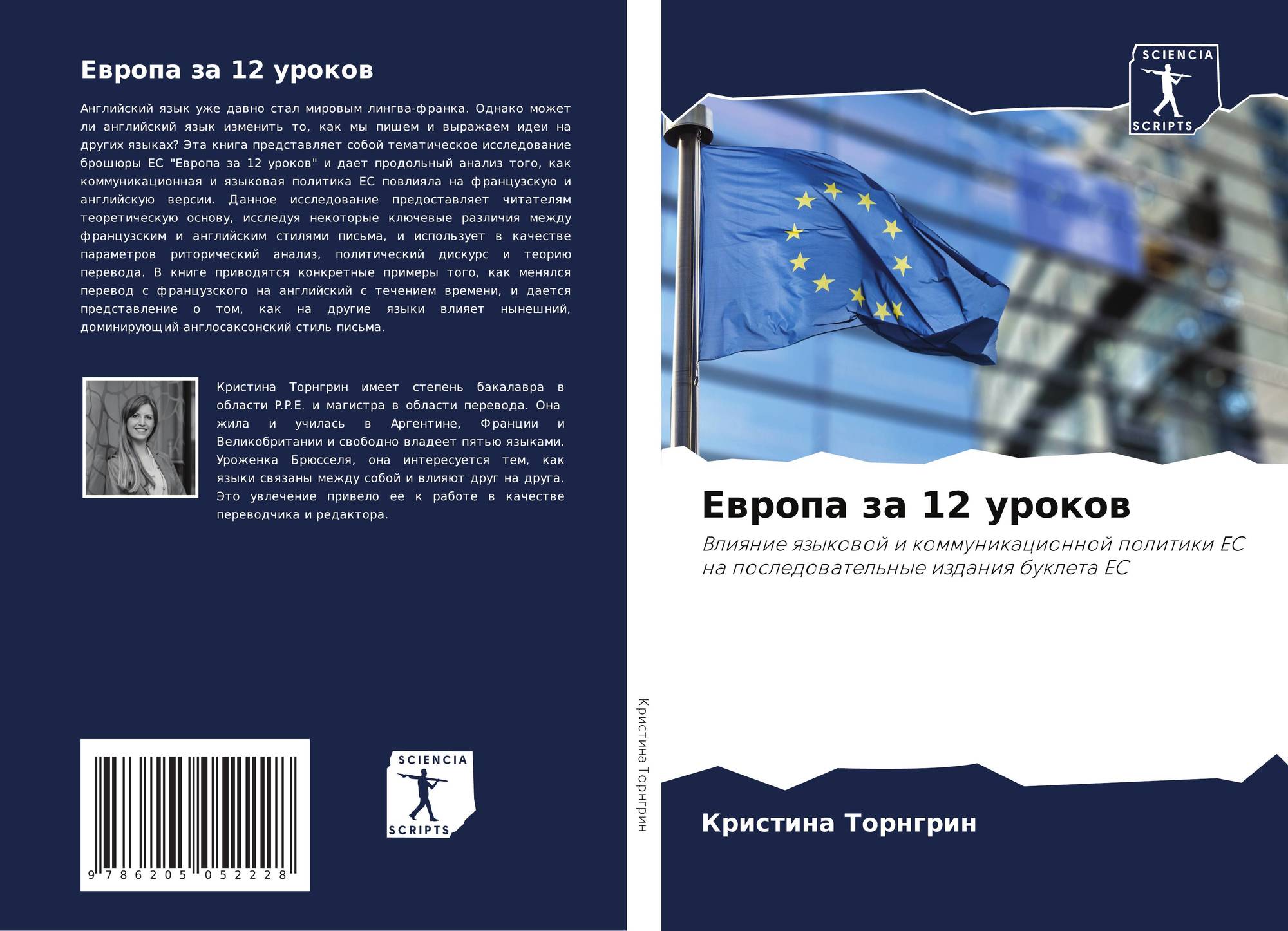 Европа за 12 уроков

Английский язык уже давно стал мировым лингва-франка. Однако может ли английский язык изменить то, как мы пишем и выражаем идеи на других языках? Эта книга представляет собой тематическое исследование брошюры ЕС "Европа за 12 уроков" и дает продольный анализ того, как коммуникационная и языковая политика ЕС повлияла на французскую и английскую версии. Данное исследование предоставляет читателям теоретическую основу, исследуя некоторые ключевые различия между французским и английским стилями письма, и использует в качестве параметров риторический анализ, политический дискурс и теорию перевода. В книге приводятся конкретные примеры того, как менялся перевод с французского на английский с течением времени, и дается представление о том, как на другие языки влияет нынешний, доминирующий англосаксонский стиль письма.

Кристина Торнгрин имеет степень бакалавра в области P.P.E. и магистра в области перевода. Она жила и училась в Аргентине, Франции и Великобритании и свободно владеет пятью языками. Уроженка Брюсселя, она интересуется тем, как языки связаны между собой и влияют друг на друга. Это увлечение привело ее к работе в качестве переводчика и редактора.

9 786205 052228

SCIENCIA
SCRIPTS

Кристина Торнгрин

SCIENCIA
SCRIPTS

Европа за 12 уроков

Влияние языковой и коммуникационной политики ЕС на последовательные издания буклета ЕС

Кристина Торнгрин